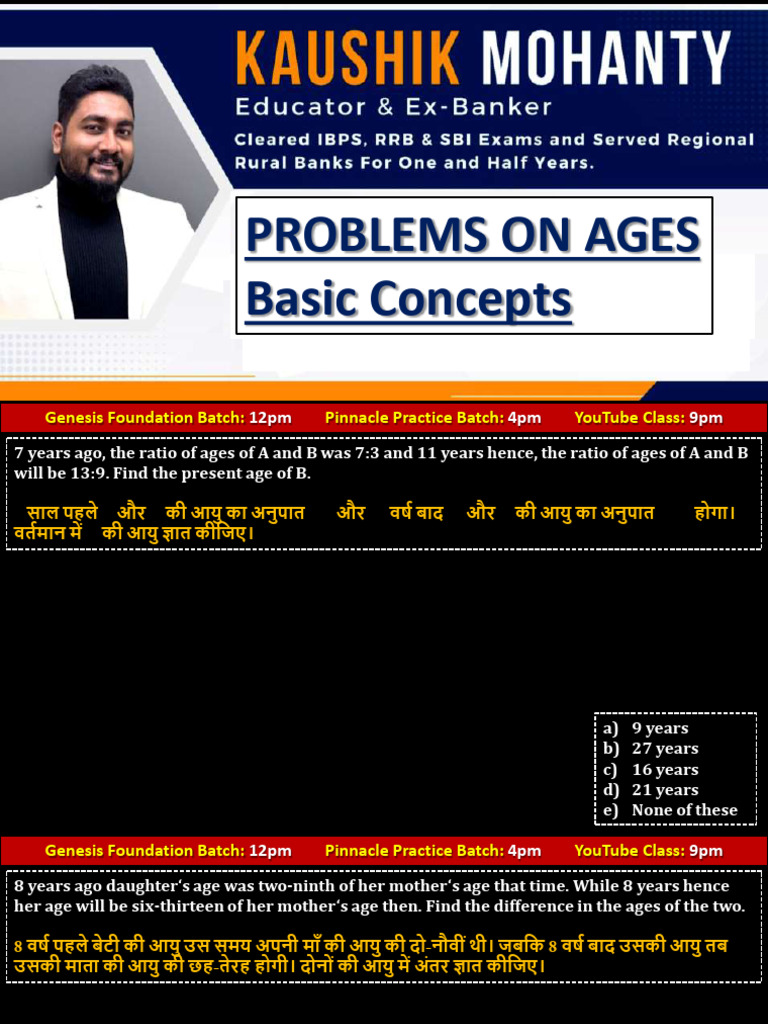 KAUSHIK MOHANTY
Educator & Ex-Banker
Cleared IBPS, RRB & SBI Exams and Served Regional Rural Banks For One and Half Years.

PROBLEMS ON AGES
Basic Concepts

Genesis Foundation Batch: 12pm Pinnacle Practice Batch: 4pm YouTube Class: 9pm

7 years ago, the ratio of ages of A and B was 7:3 and 11 years hence, the ratio of ages of A and B will be 13:9. Find the present age of B.

साल पहले और की आयु का अनुपात और वर्ष बाद और की आयु का अनुपात होगा। वर्तमान में की आयु ज्ञात कीजिए।

a) 9 years
b) 27 years
c) 16 years
d) 21 years
e) None of these

Genesis Foundation Batch: 12pm Pinnacle Practice Batch: 4pm YouTube Class: 9pm

8 years ago daughter's age was two-ninth of her mother's age that time. While 8 years hence her age will be six-thirteen of her mother's age then. Find the difference in the ages of the two.

8 वर्ष पहले बेटी की आयु उस समय अपनी माँ की आयु की दो-नौवीं थी। जबकि 8 वर्ष बाद उसकी आयु तब उसकी माता की आयु की छह-तेरह होगी। दोनों की आयु में अंतर ज्ञात कीजिए।